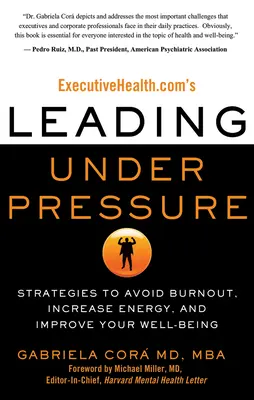 "Dr. Gabriela Corá depicts and addresses the most important challenges that executives and corporate professionals face in their daily practices. Obviously, this book is essential for everyone interested in the topic of health and well-being."

— Pedro Ruiz, M.D., Past President, American Psychiatric Association

ExecutiveHealth.com's

LEADING

UNDER PRESSURE

STRATEGIES TO AVOID BURNOUT, INCREASE ENERGY, AND IMPROVE YOUR WELL-BEING

GABRIELA CORÁ MD, MBA

Foreword by Michael Miller, MD, Editor-In-Chief, Harvard Mental Health Letter